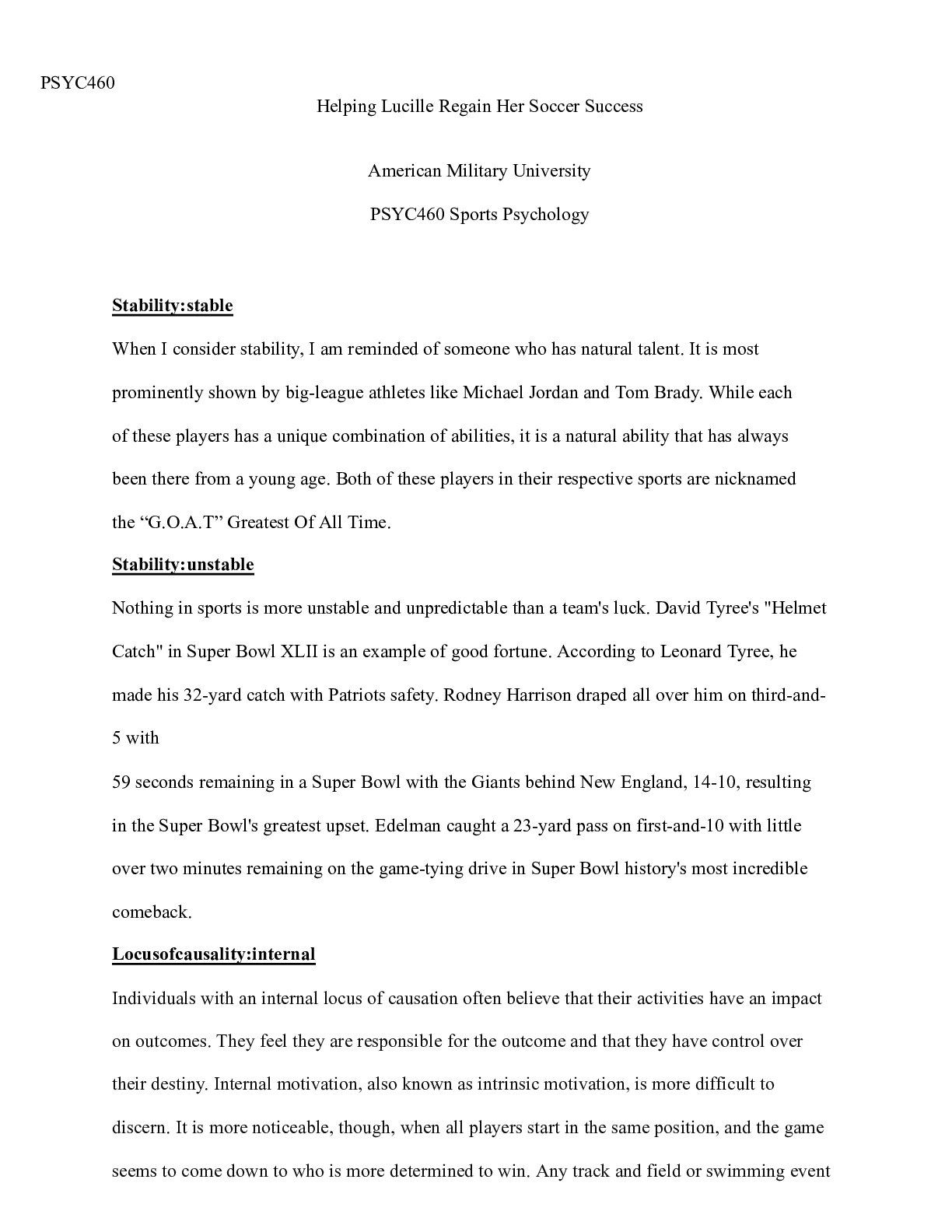 PSYC460

Helping Lucille Regain Her Soccer Success

American Military University

PSYC460 Sports Psychology

Stability:stable

When I consider stability, I am reminded of someone who has natural talent. It is most prominently shown by big-league athletes like Michael Jordan and Tom Brady. While each of these players has a unique combination of abilities, it is a natural ability that has always been there from a young age. Both of these players in their respective sports are nicknamed the "G.O.A.T" Greatest Of All Time.

Stability:unstable

Nothing in sports is more unstable and unpredictable than a team's luck. David Tyree's "Helmet Catch" in Super Bowl XLII is an example of good fortune. According to Leonard Tyree, he made his 32-yard catch with Patriots safety. Rodney Harrison draped all over him on third-and-5 with

59 seconds remaining in a Super Bowl with the Giants behind New England, 14-10, resulting in the Super Bowl's greatest upset. Edelman caught a 23-yard pass on first-and-10 with little over two minutes remaining on the game-tying drive in Super Bowl history's most incredible comeback.

Locusofcausality:internal

Individuals with an internal locus of causation often believe that their activities have an impact on outcomes. They feel they are responsible for the outcome and that they have control over their destiny. Internal motivation, also known as intrinsic motivation, is more difficult to discern. It is more noticeable, though, when all players start in the same position, and the game seems to come down to who is more determined to win. Any track and field or swimming event